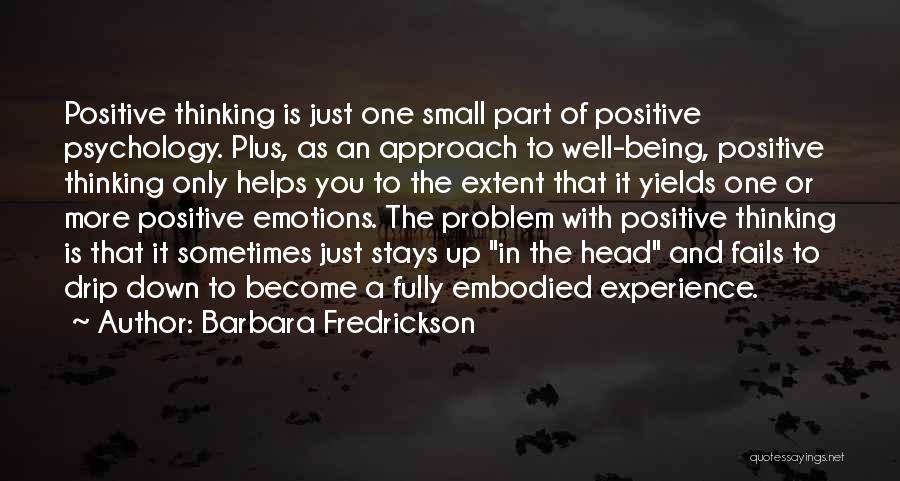 Positive thinking is just one small part of positive psychology. Plus, as an approach to well-being, positive thinking only helps you to the extent that it yields one or more positive emotions. The problem with positive thinking is that it sometimes just stays up "in the head" and fails to drip down to become a fully embodied experience.
~ Author: Barbara Fredrickson

quotessayings.net